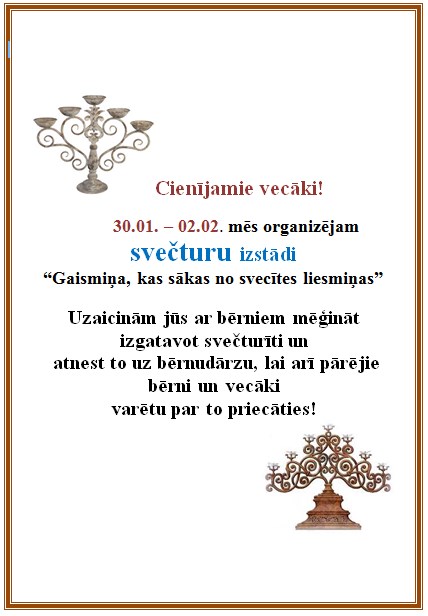 Cienījamie vecāki!

30.01. – 02.02. mēs organizējam

svečturu izstādi

“Gaismiņa, kas sākas no svecītes liesmiņas”

Uzaicinām jūs ar bērniem mēģināt izgatavot svečturīti un atnest to uz bērnudārzu, lai arī pārējie bērni un vecāki varētu par to priecāties!